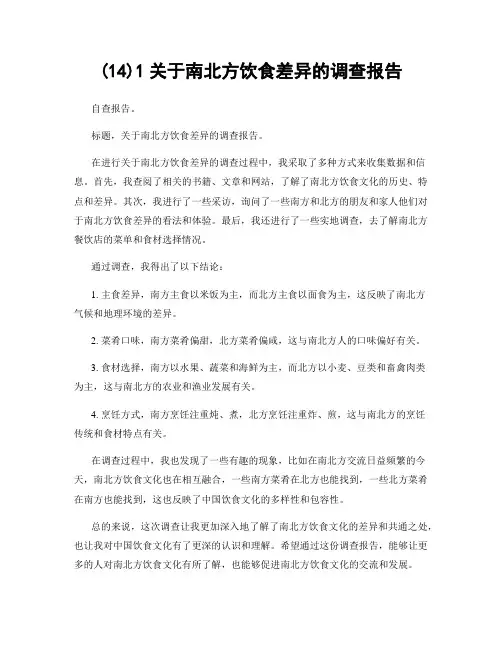 (14)1 关于南北方饮食差异的调查报告

自查报告。

标题，关于南北方饮食差异的调查报告。

在进行关于南北方饮食差异的调查过程中，我采取了多种方式来收集数据和信息。首先，我查阅了相关的书籍、文章和网站，了解了南北方饮食文化的历史、特点和差异。其次，我进行了一些采访，询问了一些南方和北方的朋友和家人他们对于南北方饮食差异的看法和体验。最后，我还进行了一些实地调查，去了解南北方餐饮店的菜单和食材选择情况。

通过调查，我得出了以下结论：

1. 主食差异，南方主食以米饭为主，而北方主食以面食为主，这反映了南北方气候和地理环境的差异。

2. 菜肴口味，南方菜肴偏甜，北方菜肴偏咸，这与南北方人的口味偏好有关。

3. 食材选择，南方以水果、蔬菜和海鲜为主，而北方以小麦、豆类和畜禽肉类为主，这与南北方的农业和渔业发展有关。

4. 烹饪方式，南方烹饪注重炖、煮，北方烹饪注重炸、煎，这与南北方的烹饪传统和食材特点有关。

在调查过程中，我也发现了一些有趣的现象，比如在南北方交流日益频繁的今天，南北方饮食文化也在相互融合，一些南方菜肴在北方也能找到，一些北方菜肴在南方也能找到，这也反映了中国饮食文化的多样性和包容性。

总的来说，这次调查让我更加深入地了解了南北方饮食文化的差异和共通之处，也让我对中国饮食文化有了更深的认识和理解。希望通过这份调查报告，能够让更多的人对南北方饮食文化有所了解，也能够促进南北方饮食文化的交流和发展。